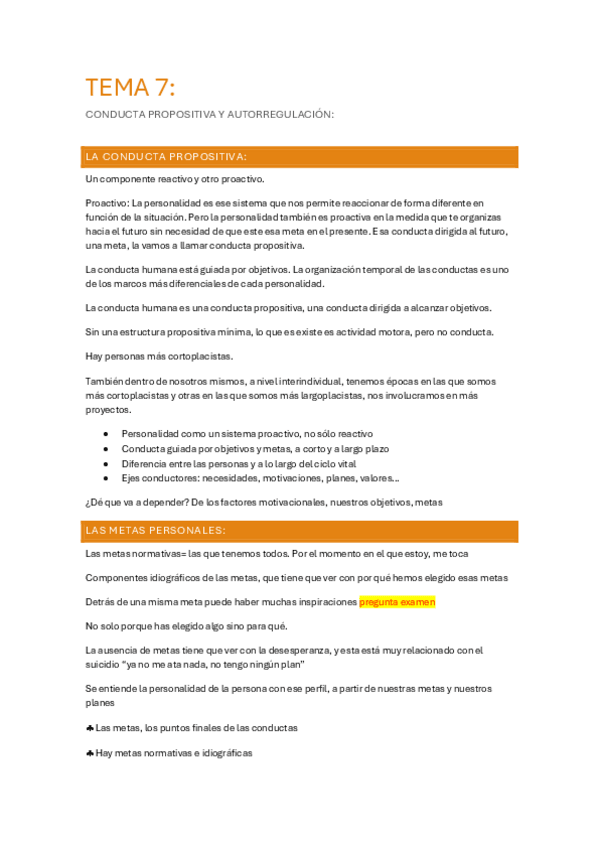 TEMA 7:

CONDUCTA PROPOSITIVA Y AUTORREGULACIÓN:

LA CONDUCTA PROPOSITIVA:

Un componente reactivo y otro proactivo.

Proactivo: La personalidad es ese sistema que nos permite reaccionar de forma diferente en función de la situación. Pero la personalidad también es proactiva en la medida que te organizas hacia el futuro sin necesidad de que este esa meta en el presente. Esa conducta dirigida al futuro, una meta, la vamos a llamar conducta propositiva.

La conducta humana está guiada por objetivos. La organización temporal de las conductas es uno de los marcos más diferenciales de cada personalidad.

La conducta humana es una conducta propositiva, una conducta dirigida a alcanzar objetivos.

Sin una estructura propositiva mínima, lo que es existe es actividad motora, pero no conducta.

Hay personas más cortoplacistas.

También dentro de nosotros mismos, a nivel interindividual, tenemos épocas en las que somos más cortoplacistas y otras en las que somos más largoplacistas, nos involucramos en más proyectos.

- Personalidad como un sistema proactivo, no sólo reactivo
- Conducta guiada por objetivos y metas, a corto y a largo plazo
- Diferencia entre las personas y a lo largo del ciclo vital
- Ejes conductores: necesidades, motivaciones, planes, valores…

¿Dé que va a depender? De los factores motivacionales, nuestros objetivos, metas

LAS METAS PERSONALES:

Las metas normativas= las que tenemos todos. Por el momento en el que estoy, me toca

Componentes idiográficos de las metas, que tiene que ver con por qué hemos elegido esas metas

Detrás de una misma meta puede haber muchas inspiraciones pregunta examen

No solo porque has elegido algo sino para qué.

La ausencia de metas tiene que ver con la desesperanza, y esta está muy relacionado con el suicidio "ya no me ata nada, no tengo ningún plan"

Se entiende la personalidad de la persona con ese perfil, a partir de nuestras metas y nuestros planes

♣ Las metas, los puntos finales de las conductas

♣ Hay metas normativas e idiográficas